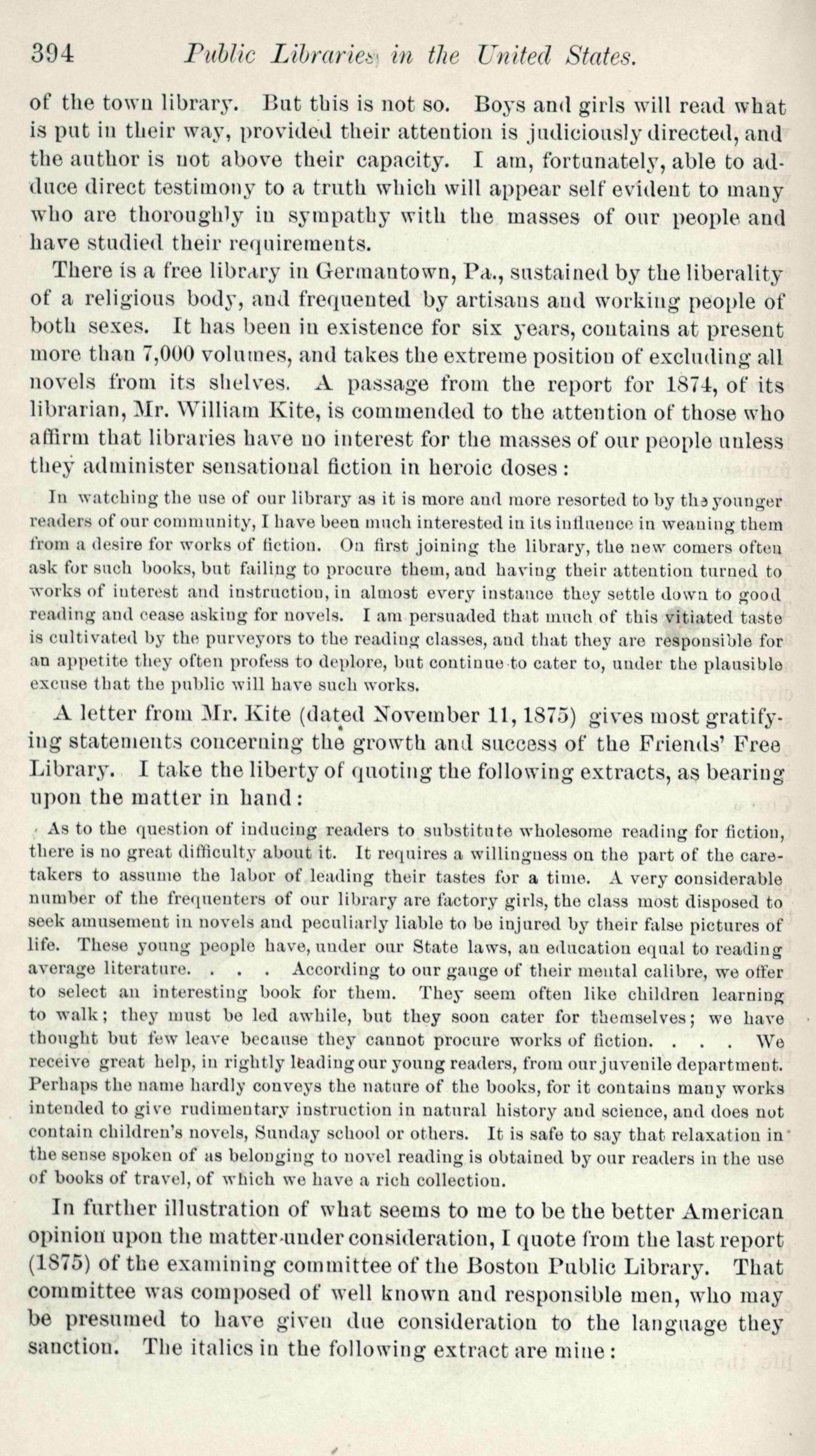 394 Public Libraries in the United States.

of the town library. But this is not so. Boys and girls will read what is put in their way, provided their attention is judiciously directed, and the author is not above their capacity. I am, fortunately, able to adduce direct testimony to a truth which will appear self evident to many who are thoroughly in sympathy with the masses of our people and have studied their requirements.

There is a free library in Germantown, Pa., sustained by the liberality of a religious body, and frequented by artisans and working people of both sexes. It has been in existence for six years, contains at present more than 7,000 volumes, and takes the extreme position of excluding all novels from its shelves. A passage from the report for 1874, of its librarian, Mr. William Kite, is commended to the attention of those who affirm that libraries have no interest for the masses of our people unless they administer sensational fiction in heroic doses:

In watching the use of our library as it is more and more resorted to by the younger readers of our community, I have been much interested in its influence in weaning them from a desire for works of fiction. On first joining the library, the new comers often ask for such books, but failing to procure them, and having their attention turned to works of interest and instruction, in almost every instance they settle down to good reading and cease asking for novels. I am persuaded that much of this vitiated taste is cultivated by the purveyors to the reading classes, and that they are responsible for an appetite they often profess to deplore, but continue to cater to, under the plausible excuse that the public will have such works.

A letter from Mr. Kite (dated November 11, 1875) gives most gratifying statements concerning the growth and success of the Friends' Free Library. I take the liberty of quoting the following extracts, as bearing upon the matter in hand:

As to the question of inducing readers to substitute wholesome reading for fiction, there is no great difficulty about it. It requires a willingness on the part of the caretakers to assume the labor of leading their tastes for a time. A very considerable number of the frequenters of our library are factory girls, the class most disposed to seek amusement in novels and peculiarly liable to be injured by their false pictures of life. These young people have, under our State laws, an education equal to reading average literature. . . . According to our gauge of their mental calibre, we offer to select an interesting book for them. They seem often like children learning to walk; they must be led awhile, but they soon cater for themselves; we have thought but few leave because they cannot procure works of fiction. . . . We receive great help, in rightly leading our young readers, from our juvenile department. Perhaps the name hardly conveys the nature of the books, for it contains many works intended to give rudimentary instruction in natural history and science, and does not contain children's novels, Sunday school or others. It is safe to say that relaxation in the sense spoken of as belonging to novel reading is obtained by our readers in the use of books of travel, of which we have a rich collection.

In further illustration of what seems to me to be the better American opinion upon the matter under consideration, I quote from the last report (1875) of the examining committee of the Boston Public Library. That committee was composed of well known and responsible men, who may be presumed to have given due consideration to the language they sanction. The italics in the following extract are mine: